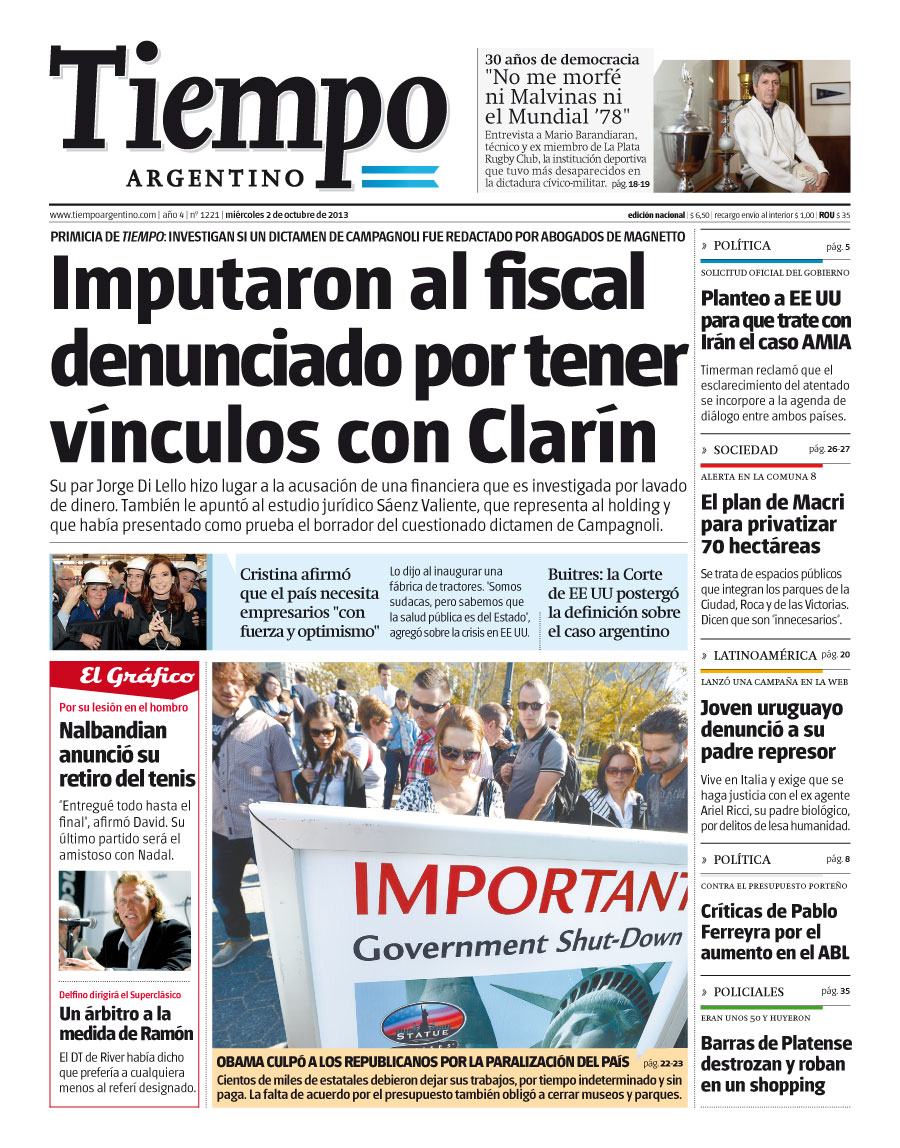 Tiempo
ARGENTINO

30 años de democracia
"No me morfé ni Malvinas ni el Mundial '78"
Entrevista a Mario Barandiaran, técnico y ex miembro de La Plata Rugby Club, la institución deportiva que tuvo más desaparecidos en la dictadura cívico-militar. pág. 18-19

www.tiempoargentino.com | año 4 | nº 1221 | miércoles 2 de octubre de 2013

edición nacional | $ 6,50 | recargo envío al interior $ 1,00 | ROU $ 35

PRIMICIA DE TIEMPO: INVESTIGAN SI UN DICTAMEN DE CAMPAGNOLI FUE REDACTADO POR ABOGADOS DE MAGNETTO

Imputaron al fiscal denunciado por tener vínculos con Clarín

Su par Jorge Di Lello hizo lugar a la acusación de una financiera que es investigada por lavado de dinero. También le apuntó al estudio jurídico Sáenz Valiente, que representa al holding y que había presentado como prueba el borrador del cuestionado dictamen de Campagnoli.

Cristina afirmó que el país necesita empresarios "con fuerza y optimismo"

Lo dijo al inaugurar una fábrica de tractores. 'Somos sudacas, pero sabemos que la salud pública es del Estado', agregó sobre la crisis en EE UU.

Buitres: la Corte de EE UU postergó la definición sobre el caso argentino

El Gráfico
Por su lesión en el hombro
Nalbandian anunció su retiro del tenis
'Entregué todo hasta el final', afirmó David. Su último partido será el amistoso con Nadal.

Delfino dirigirá el Superclásico
Un árbitro a la medida de Ramón
El DT de River había dicho que prefería a cualquiera menos al referí designado.

IMPORTANT
Government Shut-Down
STATUE

OBAMA CULPÓ A LOS REPUBLICANOS POR LA PARALIZACIÓN DEL PAÍS pág. 22-23
Cientos de miles de estatales debieron dejar sus trabajos, por tiempo indeterminado y sin paga. La falta de acuerdo por el presupuesto también obligó a cerrar museos y parques.

» POLÍTICA pág. 5
SOLICITUD OFICIAL DEL GOBIERNO
Planteo a EE UU para que trate con Irán el caso AMIA
Timerman reclamó que el esclarecimiento del atentado se incorpore a la agenda de diálogo entre ambos países.

» SOCIEDAD pág. 26-27
ALERTA EN LA COMUNA 8
El plan de Macri para privatizar 70 hectáreas
Se trata de espacios públicos que integran los parques de la Ciudad, Roca y de las Victorias. Dicen que son 'innecesarios'.

» LATINOAMÉRICA pág. 20
LANZÓ UNA CAMPAÑA EN LA WEB
Joven uruguayo denunció a su padre represor
Vive en Italia y exige que se haga justicia con el ex agente Ariel Ricci, su padre biológico, por delitos de lesa humanidad.

» POLÍTICA pág. 8
CONTRA EL PRESUPUESTO PORTEÑO
Críticas de Pablo Ferreyra por el aumento en el ABL

» POLICIALES pág. 35
ERAN UNOS 50 Y HUYERON
Barras de Platense destrozan y roban en un shopping